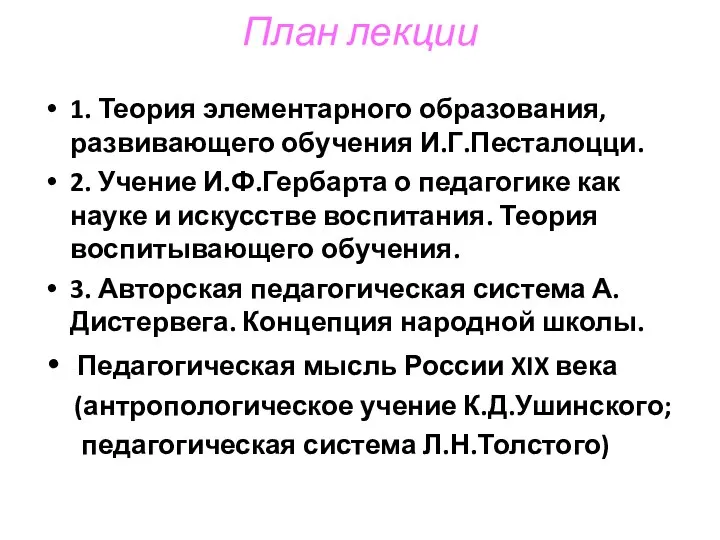 План лекции

• 1. Теория элементарного образования, развивающего обучения И.Г.Песталоцци.

• 2. Учение И.Ф.Гербарта о педагогике как науке и искусстве воспитания. Теория воспитывающего обучения.

• 3. Авторская педагогическая система А. Дистервега. Концепция народной школы.

• Педагогическая мысль России XIX века (антропологическое учение К.Д.Ушинского; педагогическая система Л.Н.Толстого)